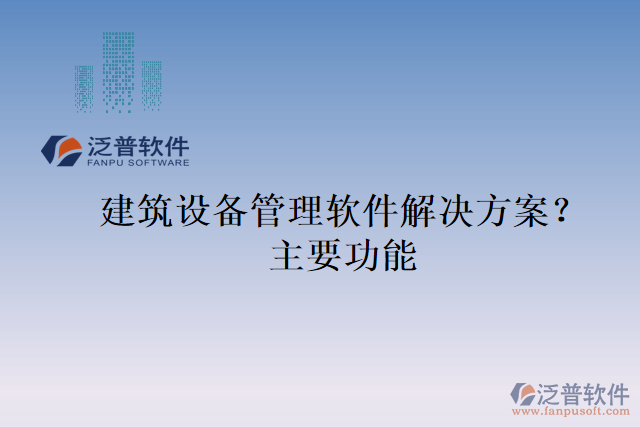 泛普软件
FANPU SOFTWARE

建筑设备管理软件解决方案？主要功能

泛普软件
www.fanpusoft.com